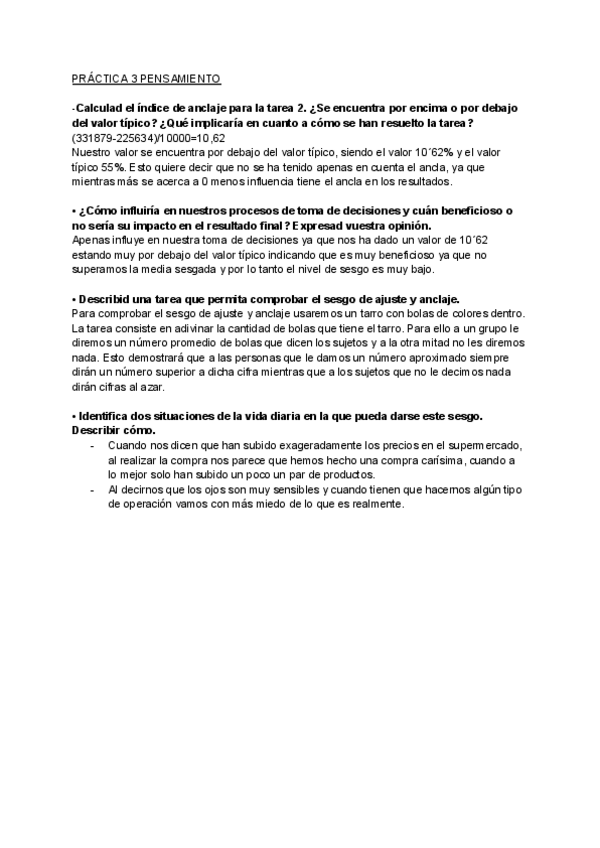 PRÁCTICA 3 PENSAMIENTO

-Calculad el índice de anclaje para la tarea 2. ¿Se encuentra por encima o por debajo del valor típico? ¿Qué implicaría en cuanto a cómo se han resuelto la tarea?
(331879-225634)/10000=10,62
Nuestro valor se encuentra por debajo del valor típico, siendo el valor 10´62% y el valor típico 55%. Esto quiere decir que no se ha tenido apenas en cuenta el ancla, ya que mientras más se acerca a 0 menos influencia tiene el ancla en los resultados.

• ¿Cómo influiría en nuestros procesos de toma de decisiones y cuán beneficioso o no sería su impacto en el resultado final? Expresad vuestra opinión.
Apenas influye en nuestra toma de decisiones ya que nos ha dado un valor de 10´62 estando muy por debajo del valor típico indicando que es muy beneficioso ya que no superamos la media sesgada y por lo tanto el nivel de sesgo es muy bajo.

• Describid una tarea que permita comprobar el sesgo de ajuste y anclaje.
Para comprobar el sesgo de ajuste y anclaje usaremos un tarro con bolas de colores dentro. La tarea consiste en adivinar la cantidad de bolas que tiene el tarro. Para ello a un grupo le diremos un número promedio de bolas que dicen los sujetos y a la otra mitad no les diremos nada. Esto demostrará que a las personas que le damos un número aproximado siempre dirán un número superior a dicha cifra mientras que a los sujetos que no le decimos nada dirán cifras al azar.

• Identifica dos situaciones de la vida diaria en la que pueda darse este sesgo. Describir cómo.
- Cuando nos dicen que han subido exageradamente los precios en el supermercado, al realizar la compra nos parece que hemos hecho una compra carísima, cuando a lo mejor solo han subido un poco un par de productos.
- Al decirnos que los ojos son muy sensibles y cuando tienen que hacernos algún tipo de operación vamos con más miedo de lo que es realmente.